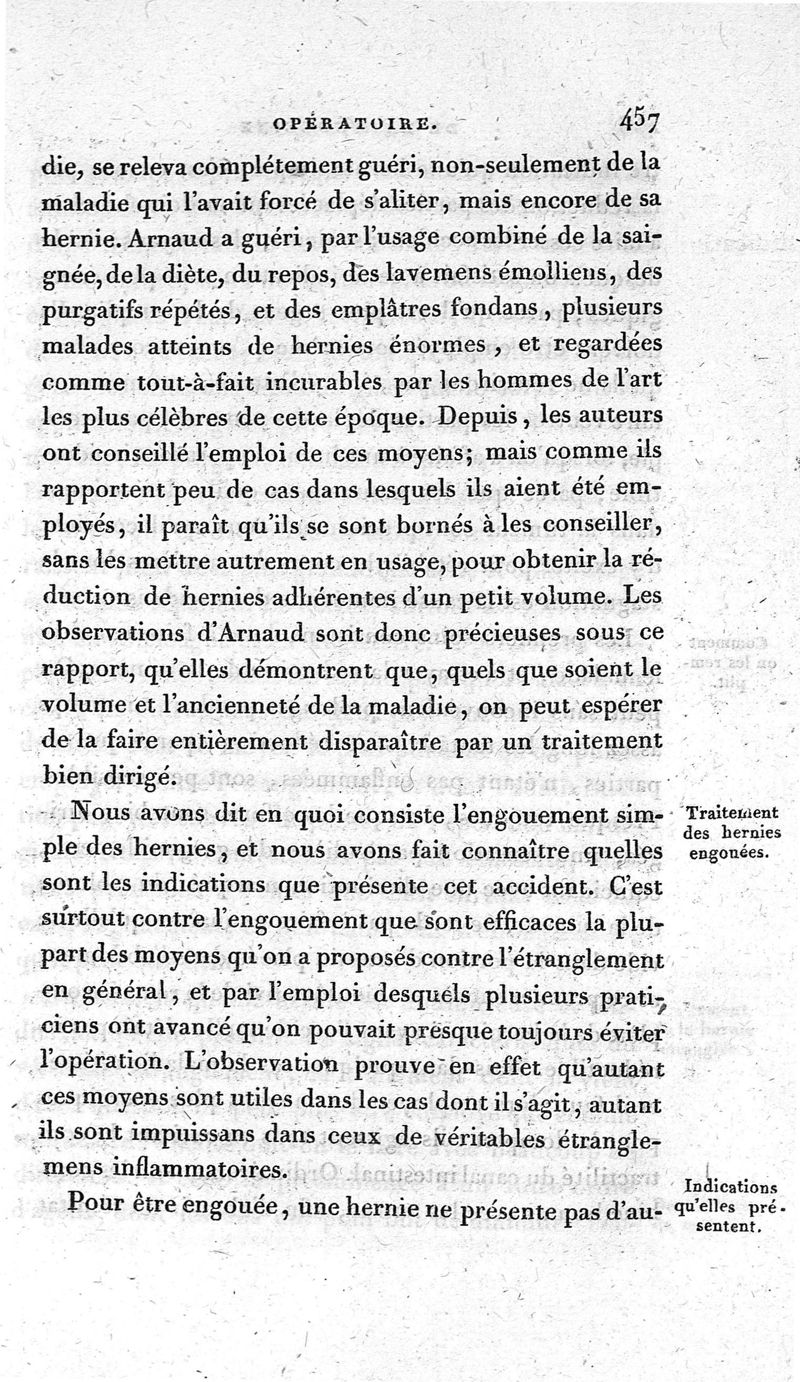 OPÉRATOIRE. 457

die, se releva complétement guéri, non-seulement de la maladie qui l'avait forcé de s'aliter, mais encore de sa hernie. Arnaud a guéri, par l'usage combiné de la saignée, de la diète, du repos, des lavemens émolliens, des purgatifs répétés, et des emplâtres fondans, plusieurs malades atteints de hernies énormes, et regardées comme tout-à-fait incurables par les hommes de l'art les plus célèbres de cette époque. Depuis, les auteurs ont conseillé l'emploi de ces moyens; mais comme ils rapportent peu de cas dans lesquels ils aient été employés, il paraît qu'ils se sont bornés à les conseiller, sans les mettre autrement en usage, pour obtenir la réduction de hernies adhérentes d'un petit volume. Les observations d'Arnaud sont donc précieuses sous ce rapport, qu'elles démontrent que, quels que soient le volume et l'ancienneté de la maladie, on peut espérer de la faire entièrement disparaître par un traitement bien dirigé.

Traitement des hernies engouées.

Nous avons dit en quoi consiste l'engouement simple des hernies, et nous avons fait connaître quelles sont les indications que présente cet accident. C'est surtout contre l'engouement que sont efficaces la plupart des moyens qu'on a proposés contre l'étranglement en général, et par l'emploi desquels plusieurs praticiens ont avancé qu'on pouvait presque toujours éviter l'opération. L'observation prouve en effet qu'autant ces moyens sont utiles dans les cas dont il s'agit, autant ils sont impuissans dans ceux de véritables étranglemens inflammatoires.

Indications qu'elles présentent.

Pour être engouée, une hernie ne présente pas d'au-